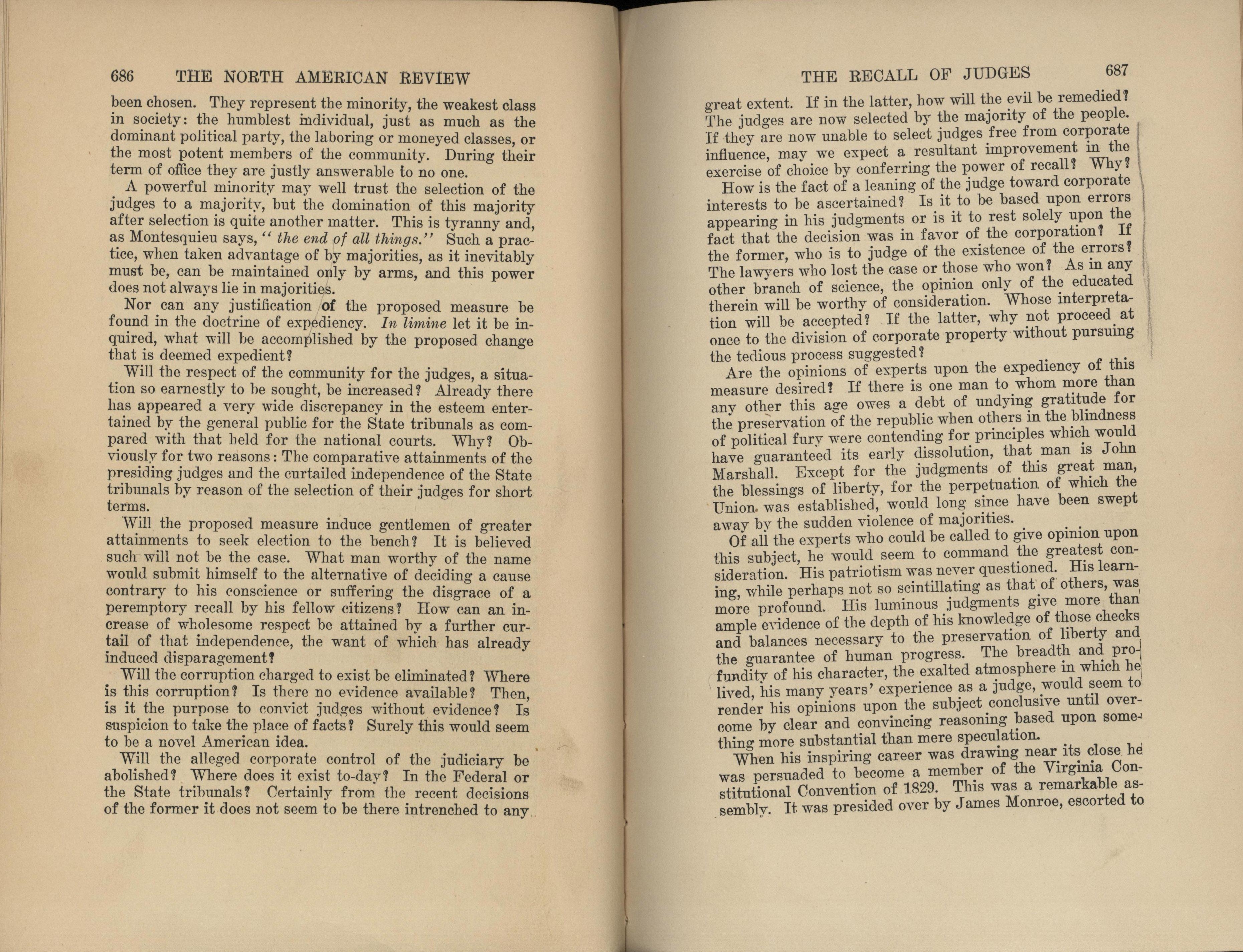 686 THE NORTH AMERICAN REVIEW

been chosen. They represent the minority, the weakest class in society: the humblest individual, just as much as the dominant political party, the laboring or moneyed classes, or the most potent members of the community. During their term of office they are justly answerable to no one.

A powerful minority may well trust the selection of the judges to a majority, but the domination of this majority after selection is quite another matter. This is tyranny and, as Montesquieu says, "the end of all things." Such a practice, when taken advantage of by majorities, as it inevitably must be, can be maintained only by arms, and this power does not always lie in majorities.

Nor can any justification of the proposed measure be found in the doctrine of expediency. In limine let it be inquired, what will be accomplished by the proposed change that is deemed expedient?

Will the respect of the community for the judges, a situation so earnestly to be sought, be increased? Already there has appeared a very wide discrepancy in the esteem entertained by the general public for the State tribunals as compared with that held for the national courts. Why? Obviously for two reasons: The comparative attainments of the presiding judges and the curtailed independence of the State tribunals by reason of the selection of their judges for short terms.

Will the proposed measure induce gentlemen of greater attainments to seek election to the bench? It is believed such will not be the case. What man worthy of the name would submit himself to the alternative of deciding a cause contrary to his conscience or suffering the disgrace of a peremptory recall by his fellow citizens? How can an increase of wholesome respect be attained by a further curtail of that independence, the want of which has already induced disparagement?

Will the corruption charged to exist be eliminated? Where is this corruption? Is there no evidence available? Then, is it the purpose to convict judges without evidence? Is suspicion to take the place of facts? Surely this would seem to be a novel American idea.

Will the alleged corporate control of the judiciary be abolished? Where does it exist to-day? In the Federal or the State tribunals? Certainly from the recent decisions of the former it does not seem to be there intrenched to any

THE RECALL OF JUDGES 687

great extent. If in the latter, how will the evil be remedied? The judges are now selected by the majority of the people. If they are now unable to select judges free from corporate influence, may we expect a resultant improvement in the exercise of choice by conferring the power of recall? Why?

How is the fact of a leaning of the judge toward corporate interests to be ascertained? Is it to be based upon errors appearing in his judgments or is it to rest solely upon the fact that the decision was in favor of the corporation? If the former, who is to judge of the existence of the errors? The lawyers who lost the case or those who won? As in any other branch of science, the opinion only of the educated therein will be worthy of consideration. Whose interpretation will be accepted? If the latter, why not proceed at once to the division of corporate property without pursuing the tedious process suggested?

Are the opinions of experts upon the expediency of this measure desired? If there is one man to whom more than any other this age owes a debt of undying gratitude for the preservation of the republic when others in the blindness of political fury were contending for principles which would have guaranteed its early dissolution, that man is John Marshall. Except for the judgments of this great man, the blessings of liberty, for the perpetuation of which the Union was established, would long since have been swept away by the sudden violence of majorities.

Of all the experts who could be called to give opinion upon this subject, he would seem to command the greatest consideration. His patriotism was never questioned. His learning, while perhaps not so scintillating as that of others, was more profound. His luminous judgments give more than ample evidence of the depth of his knowledge of those checks and balances necessary to the preservation of liberty and the guarantee of human progress. The breadth and profundity of his character, the exalted atmosphere in which he lived, his many years' experience as a judge, would seem to render his opinions upon the subject conclusive until overcome by clear and convincing reasoning based upon something more substantial than mere speculation.

When his inspiring career was drawing near its close he was persuaded to become a member of the Virginia Constitutional Convention of 1829. This was a remarkable assembly. It was presided over by James Monroe, escorted to